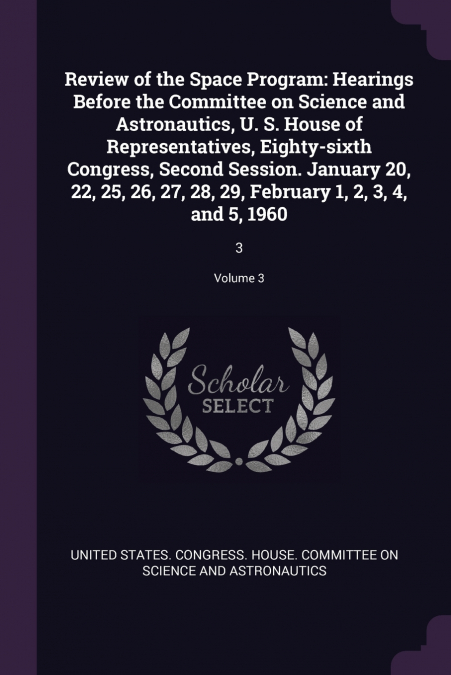 Review of the Space Program: Hearings Before the Committee on Science and Astronautics, U. S. House of Representatives, Eighty-sixth Congress, Second Session. January 20, 22, 25, 26, 27, 28, 29, February 1, 2, 3, 4, and 5, 1960

3

Volume 3

Scholar
SELECT

UNITED STATES. CONGRESS. HOUSE. COMMITTEE ON SCIENCE AND ASTRONAUTICS